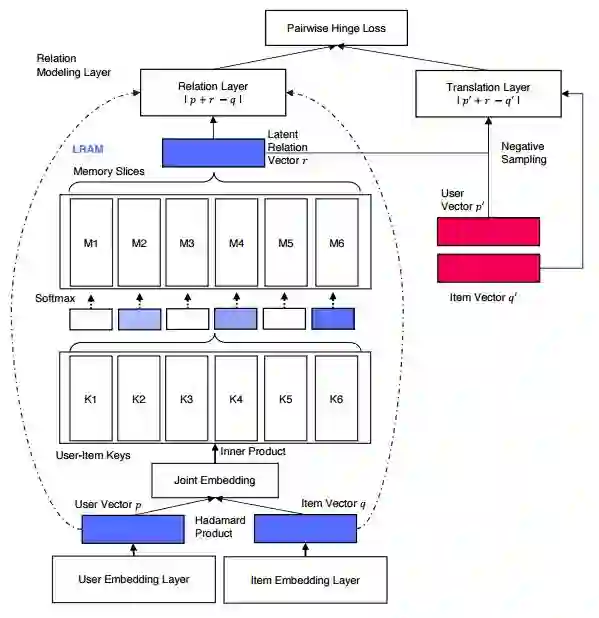 Pairwise Hinge Loss

Relation Modeling Layer

Relation Layer
$| p + r - q |$

Translation Layer
$| p' + r - q' |$

LRAM

Latent Relation Vector $r$

Negative Sampling

Memory Slices

User Vector $p'$

M1
M2
M3
M4
M5
M6

Item Vector $q'$

Softmax

K1
K2
K3
K4
K5
K6

User-Item Keys

Inner Product

Joint Embedding

User Vector $p$

Hadamard Product

Item Vector $q$

User Embedding Layer

Item Embedding Layer